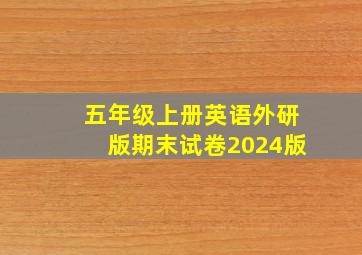 五年级上册英语外研版期末试卷2024版